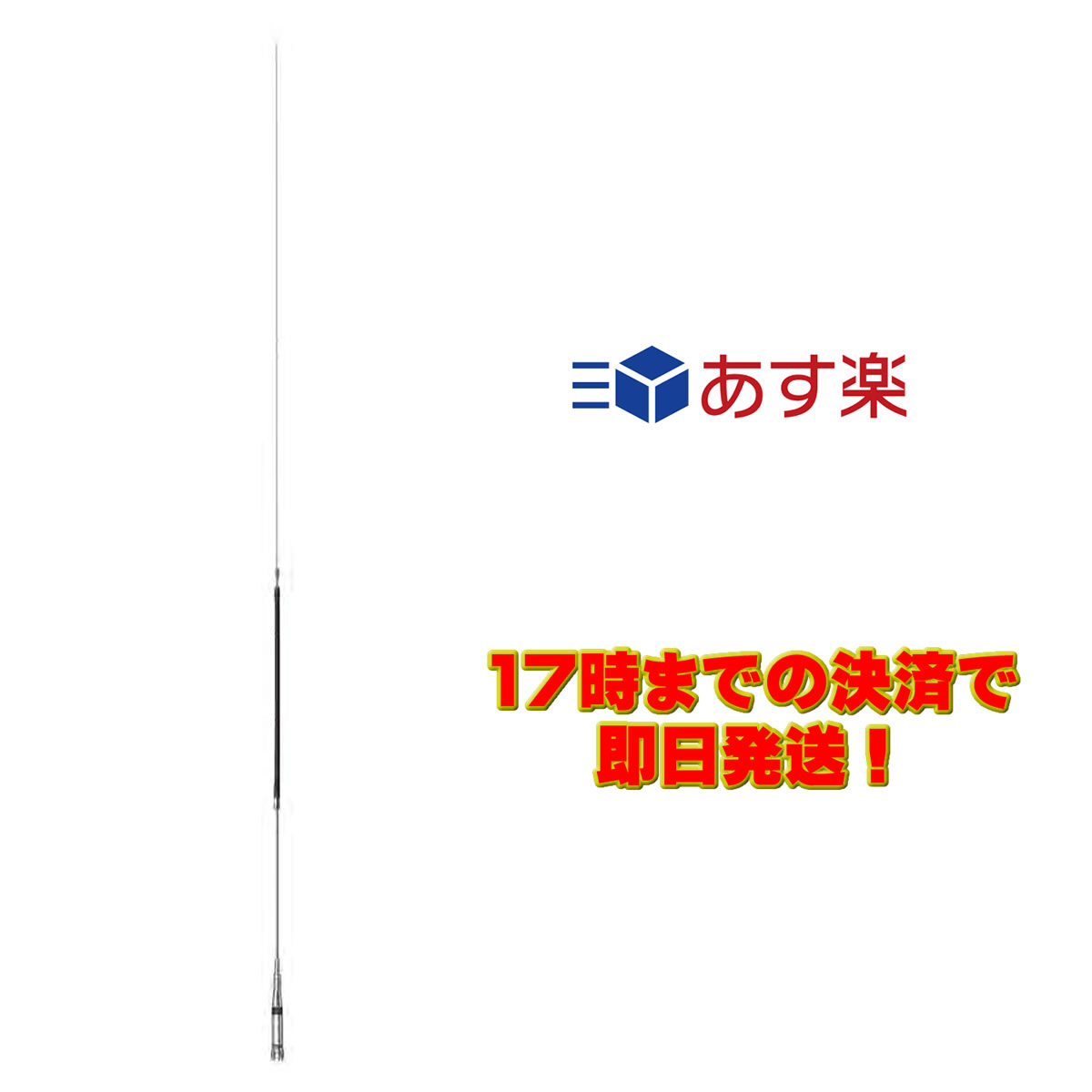 あす楽

17時までの決済で
即日発送！